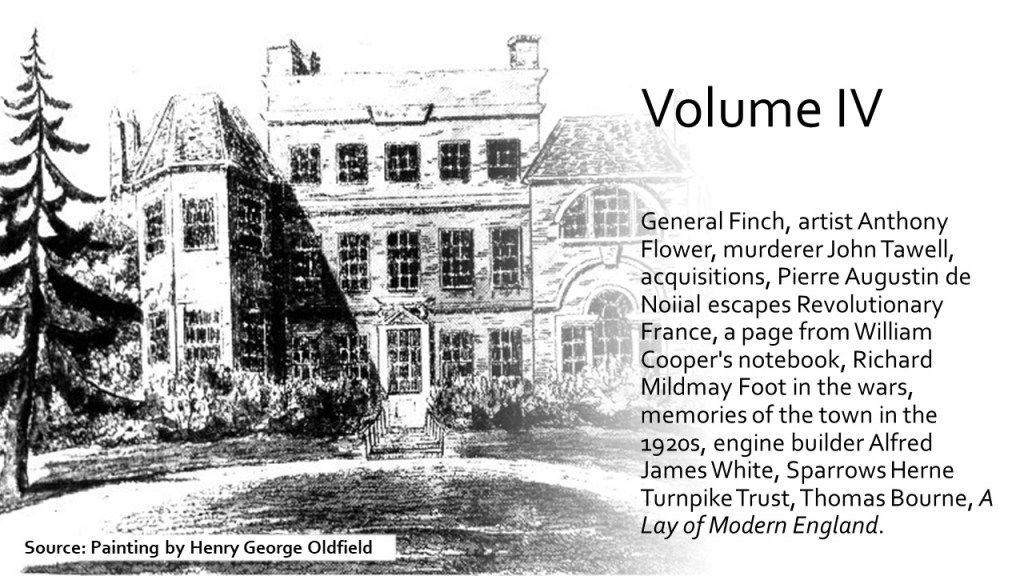 Volume IV

General Finch, artist Anthony Flower, murderer John Tawell, acquisitions, Pierre Augustin de Noiial escapes Revolutionary France, a page from William Cooper's notebook, Richard Mildmay Foot in the wars, memories of the town in the 1920s, engine builder Alfred James White, Sparrows Herne Turnpike Trust, Thomas Bourne, A Lay of Modern England.

Source: Painting by Henry George Oldfield